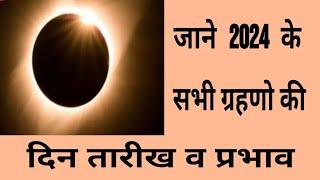 जाने 2024 के सभी ग्रहणो की

दिन तारीख व प्रभाव